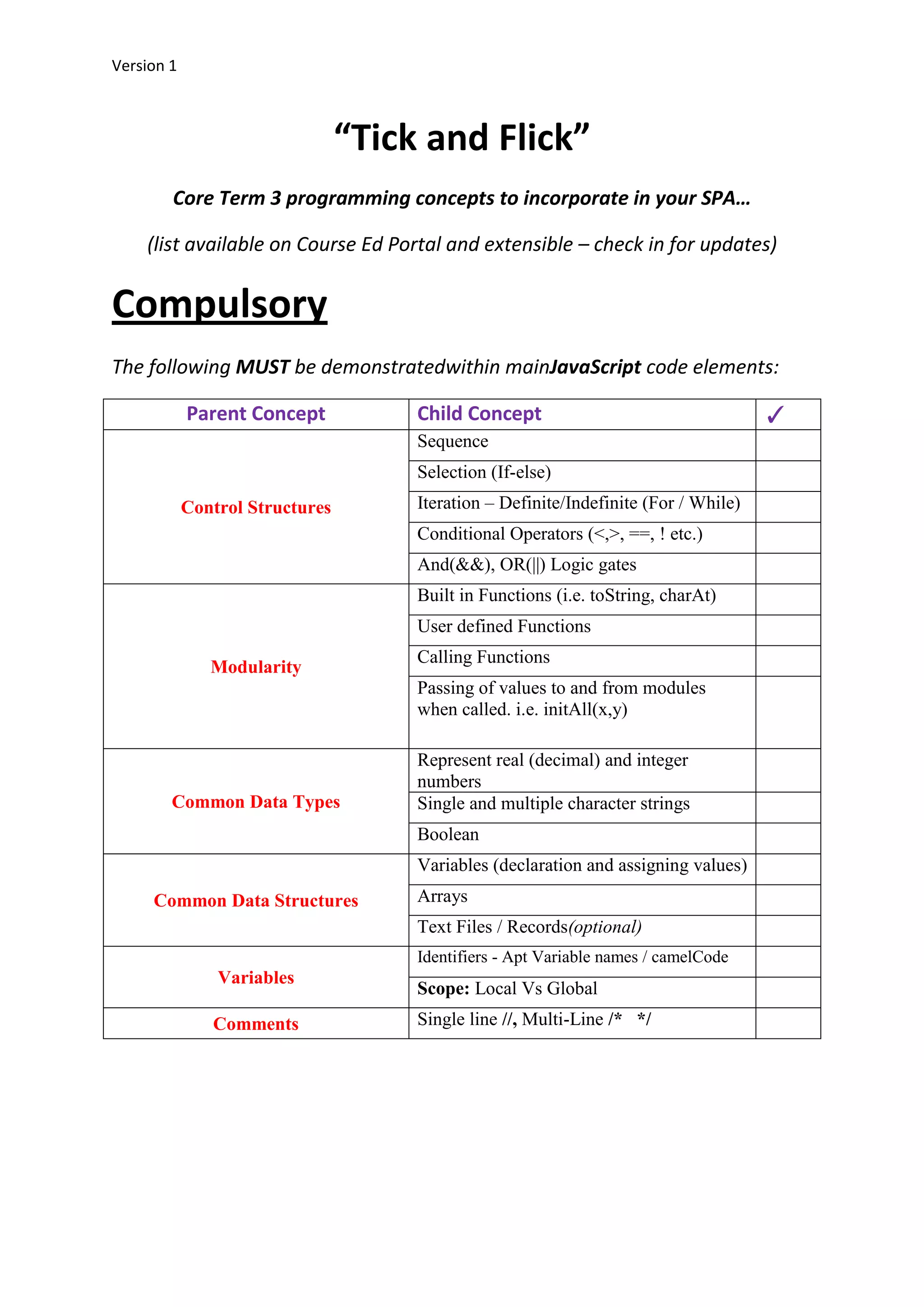 Version 1

“Tick and Flick”

Core Term 3 programming concepts to incorporate in your SPA…

(list available on Course Ed Portal and extensible – check in for updates)

Compulsory

The following MUST be demonstratedwithin mainJavaScript code elements:

| Parent Concept | Child Concept | ✓ |
|---|---|---|
| Control Structures | Sequence | |
| | Selection (If-else) | |
| | Iteration – Definite/Indefinite (For / While) | |
| | Conditional Operators (<,>, ==, ! etc.) | |
| | And(&&), OR(\|\|) Logic gates | |
| Modularity | Built in Functions (i.e. toString, charAt) | |
| | User defined Functions | |
| | Calling Functions | |
| | Passing of values to and from modules when called. i.e. initAll(x,y) | |
| Common Data Types | Represent real (decimal) and integer numbers | |
| | Single and multiple character strings | |
| | Boolean | |
| Common Data Structures | Variables (declaration and assigning values) | |
| | Arrays | |
| | Text Files / Records(optional) | |
| Variables | Identifiers - Apt Variable names / camelCode | |
| | Scope: Local Vs Global | |
| Comments | Single line //, Multi-Line /* */ | |